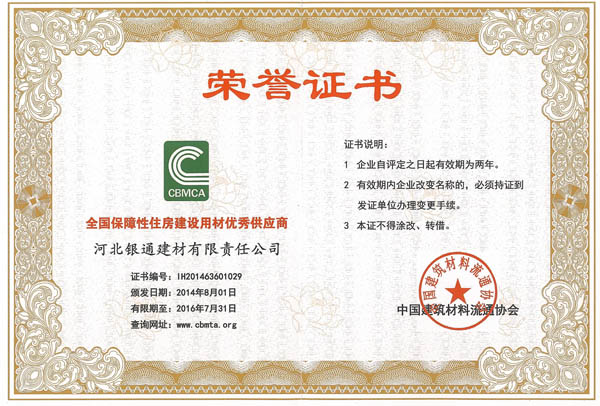 荣誉证书

CBMCA

全国保障性住房建设用材优秀供应商

河北银通建材有限责任公司

证书编号：IH201463601029
颁发日期：2014年8月01日
有限期至：2016年7月31日
查询网址：www.cbmta.org

证书说明：

1 企业自评定之日起有效期为两年。

2 有效期内企业改变名称的，必须持证到发证单位办理变更手续。

3 本证不得涂改、转借。

中国建筑材料流通协会

中国建筑材料流通协会